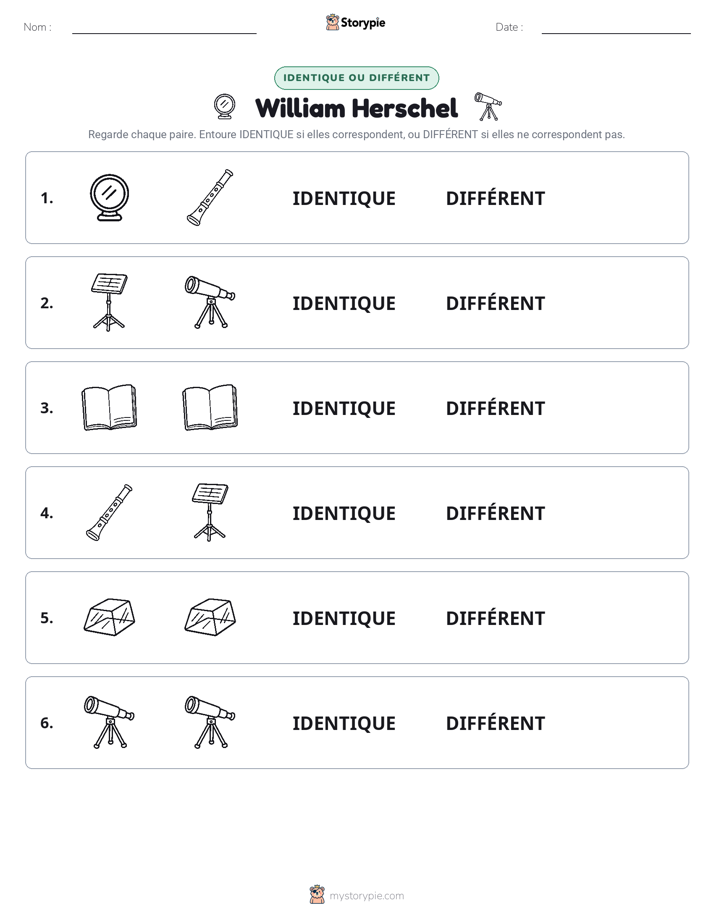 Nom : ____ Storypie Date : ____

IDENTIQUE OU DIFFÉRENT

William Herschel

Regarde chaque paire. Entoure IDENTIQUE si elles correspondent, ou DIFFÉRENT si elles ne correspondent pas.

1. IDENTIQUE DIFFÉRENT

2. IDENTIQUE DIFFÉRENT

3. IDENTIQUE DIFFÉRENT

4. IDENTIQUE DIFFÉRENT

5. IDENTIQUE DIFFÉRENT

6. IDENTIQUE DIFFÉRENT

mystorypie.com